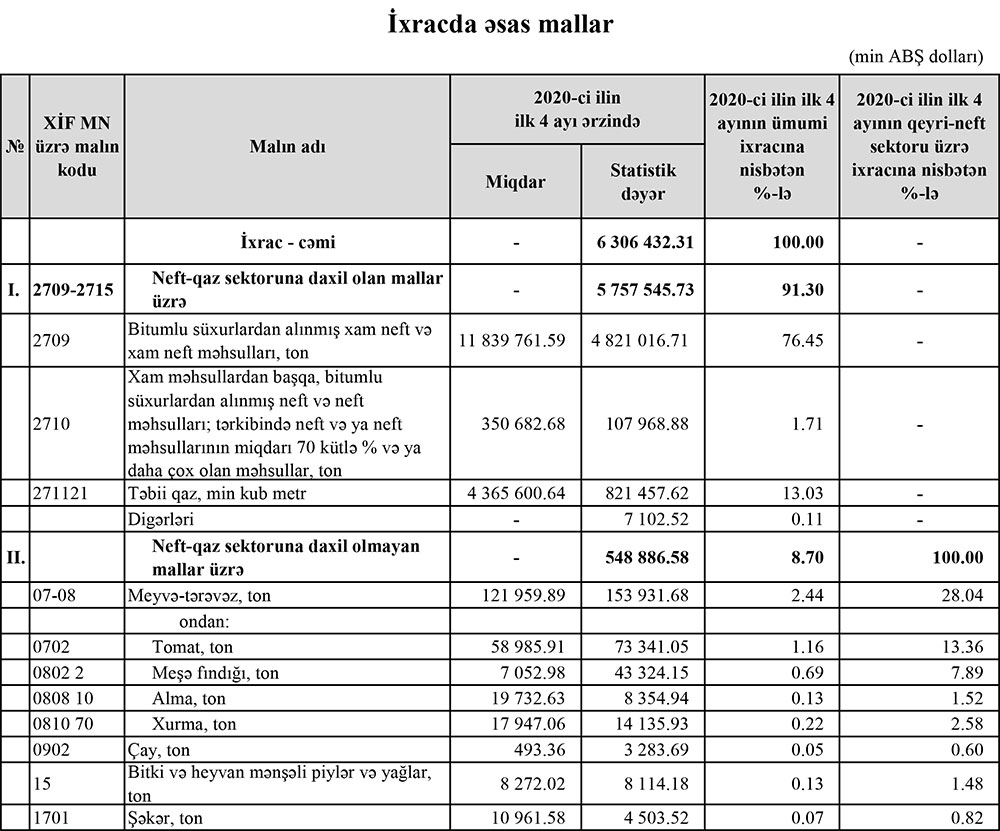 İxracda əsas mallar

(min ABŞ dolları)

| № | XİF MN üzrə malın kodu | Malın adı | 2020-ci ilin ilk 4 ayı ərzində Miqdar | 2020-ci ilin ilk 4 ayı ərzində Statistik dəyər | 2020-ci ilin ilk 4 ayının ümumi ixracına nisbətən %-lə | 2020-ci ilin ilk 4 ayının qeyri-neft sektoru üzrə ixracına nisbətən %-lə |
|---|---|---|---|---|---|---|
| | | İxrac - cəmi | - | 6 306 432.31 | 100.00 | - |
| I. | 2709-2715 | Neft-qaz sektoruna daxil olan mallar üzrə | - | 5 757 545.73 | 91.30 | - |
| | 2709 | Bitumlu süxurlardan alınmış xam neft və xam neft məhsulları, ton | 11 839 761.59 | 4 821 016.71 | 76.45 | - |
| | 2710 | Xam məhsullardan başqa, bitumlu süxurlardan alınmış neft və neft məhsulları; tərkibində neft və ya neft məhsullarının miqdarı 70 kütlə % və ya daha çox olan məhsullar, ton | 350 682.68 | 107 968.88 | 1.71 | - |
| | 271121 | Təbii qaz, min kub metr | 4 365 600.64 | 821 457.62 | 13.03 | - |
| | | Digərləri | - | 7 102.52 | 0.11 | - |
| II. | | Neft-qaz sektoruna daxil olmayan mallar üzrə | - | 548 886.58 | 8.70 | 100.00 |
| | 07-08 | Meyvə-tərəvəz, ton | 121 959.89 | 153 931.68 | 2.44 | 28.04 |
| | | ondan: | | | | |
| | 0702 | Tomat, ton | 58 985.91 | 73 341.05 | 1.16 | 13.36 |
| | 0802 2 | Meşə fındığı, ton | 7 052.98 | 43 324.15 | 0.69 | 7.89 |
| | 0808 10 | Alma, ton | 19 732.63 | 8 354.94 | 0.13 | 1.52 |
| | 0810 70 | Xurma, ton | 17 947.06 | 14 135.93 | 0.22 | 2.58 |
| | 0902 | Çay, ton | 493.36 | 3 283.69 | 0.05 | 0.60 |
| | 15 | Bitki və heyvan mənşəli piylər və yağlar, ton | 8 272.02 | 8 114.18 | 0.13 | 1.48 |
| | 1701 | Şəkər, ton | 10 961.58 | 4 503.52 | 0.07 | 0.82 |